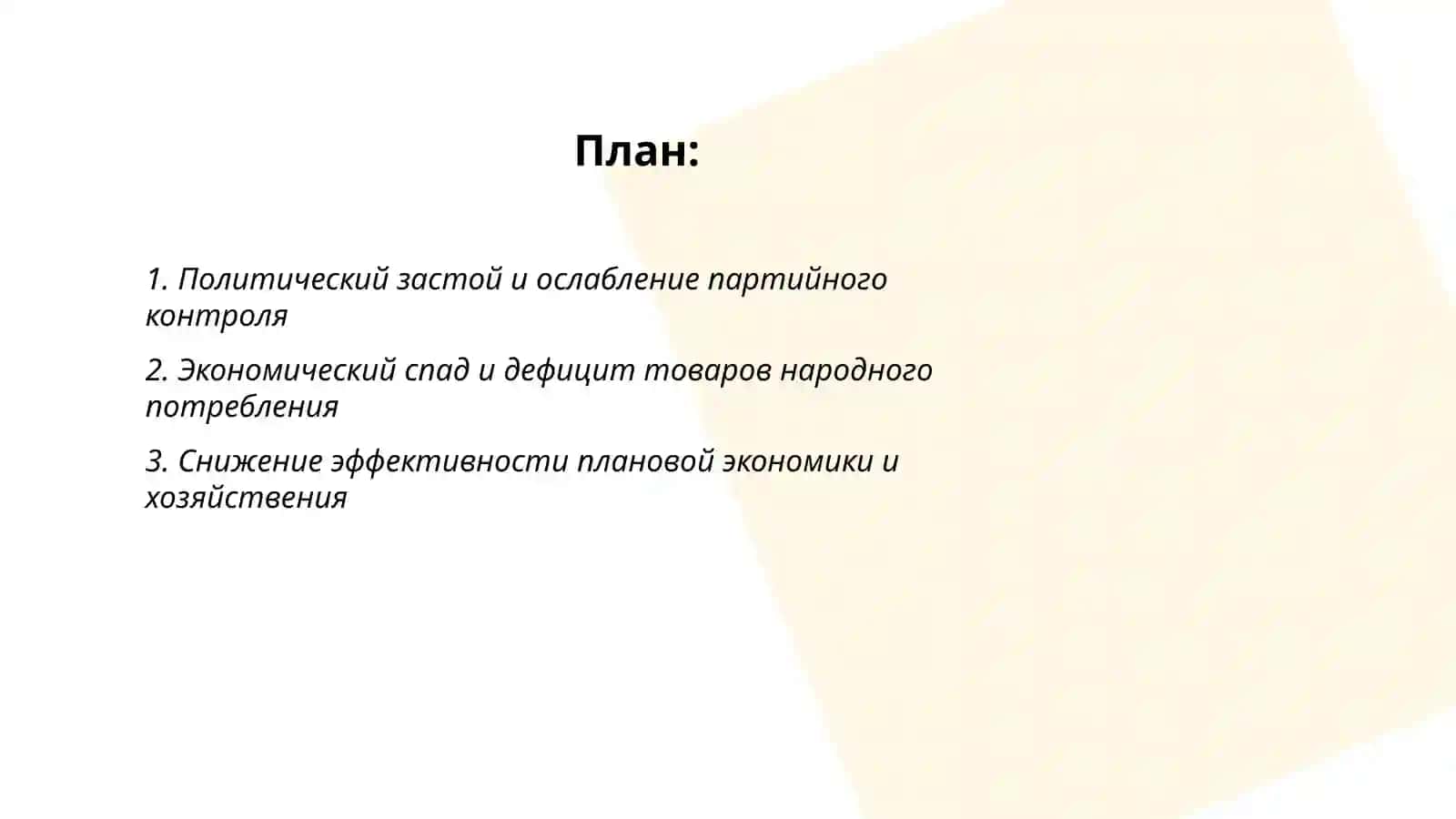 План:

1. Политический застой и ослабление партийного контроля

2. Экономический спад и дефицит товаров народного потребления

3. Снижение эффективности плановой экономики и хозяйствения